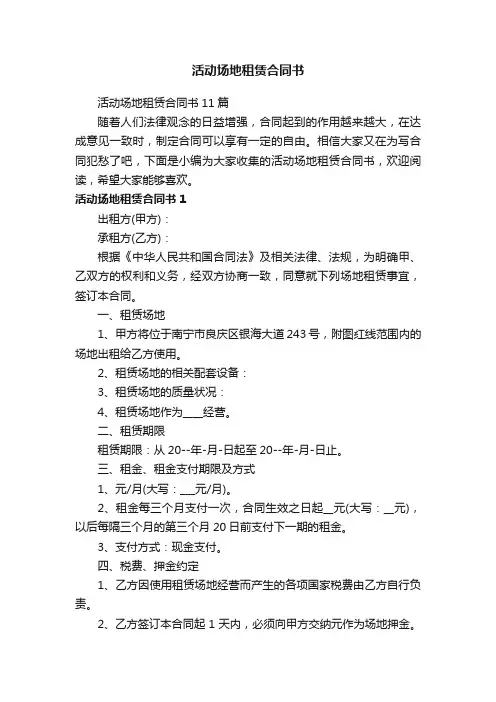 活动场地租赁合同书

活动场地租赁合同书 11 篇

随着人们法律观念的日益增强，合同起到的作用越来越大，在达成意见一致时，制定合同可以享有一定的自由。相信大家又在为写合同犯愁了吧，下面是小编为大家收集的活动场地租赁合同书，欢迎阅读，希望大家能够喜欢。

活动场地租赁合同书 1

出租方(甲方)：

承租方(乙方)：

根据《中华人民共和国合同法》及相关法律、法规，为明确甲、乙双方的权利和义务，经双方协商一致，同意就下列场地租赁事宜，签订本合同。

一、租赁场地

1、甲方将位于南宁市良庆区银海大道 243 号，附图红线范围内的场地出租给乙方使用。

2、租赁场地的相关配套设备：

3、租赁场地的质量状况：

4、租赁场地作为____经营。

二、租赁期限

租赁期限：从 20--年-月-日起至 20--年-月-日止。

三、租金、租金支付期限及方式

1、元/月(大写：___元/月)。

2、租金每三个月支付一次，合同生效之日起__元(大写：__元)，以后每隔三个月的第三个月 20 日前支付下一期的租金。

3、支付方式：现金支付。

四、税费、押金约定

1、乙方因使用租赁场地经营而产生的各项国家税费由乙方自行负责。

2、乙方签订本合同起 1 天内，必须向甲方交纳元作为场地押金。